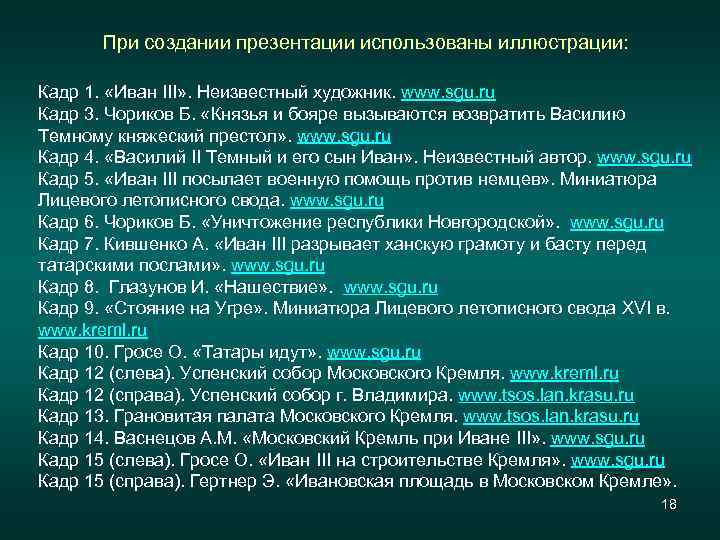 При создании презентации использованы иллюстрации:

Кадр 1. «Иван III». Неизвестный художник. www.sgu.ru
Кадр 3. Чориков Б. «Князья и бояре вызываются возвратить Василию Темному княжеский престол». www.sgu.ru
Кадр 4. «Василий II Темный и его сын Иван». Неизвестный автор. www.sgu.ru
Кадр 5. «Иван III посылает военную помощь против немцев». Миниатюра Лицевого летописного свода. www.sgu.ru
Кадр 6. Чориков Б. «Уничтожение республики Новгородской». www.sgu.ru
Кадр 7. Кившенко А. «Иван III разрывает ханскую грамоту и басту перед татарскими послами». www.sgu.ru
Кадр 8. Глазунов И. «Нашествие». www.sgu.ru
Кадр 9. «Стояние на Угре». Миниатюра Лицевого летописного свода XVI в. www.kreml.ru
Кадр 10. Гросе О. «Татары идут». www.sgu.ru
Кадр 12 (слева). Успенский собор Московского Кремля. www.kreml.ru
Кадр 12 (справа). Успенский собор г. Владимира. www.tsos.lan.krasu.ru
Кадр 13. Грановитая палата Московского Кремля. www.tsos.lan.krasu.ru
Кадр 14. Васнецов А.М. «Московский Кремль при Иване III». www.sgu.ru
Кадр 15 (слева). Гросе О. «Иван III на строительстве Кремля». www.sgu.ru
Кадр 15 (справа). Гертнер Э. «Ивановская площадь в Московском Кремле».

18